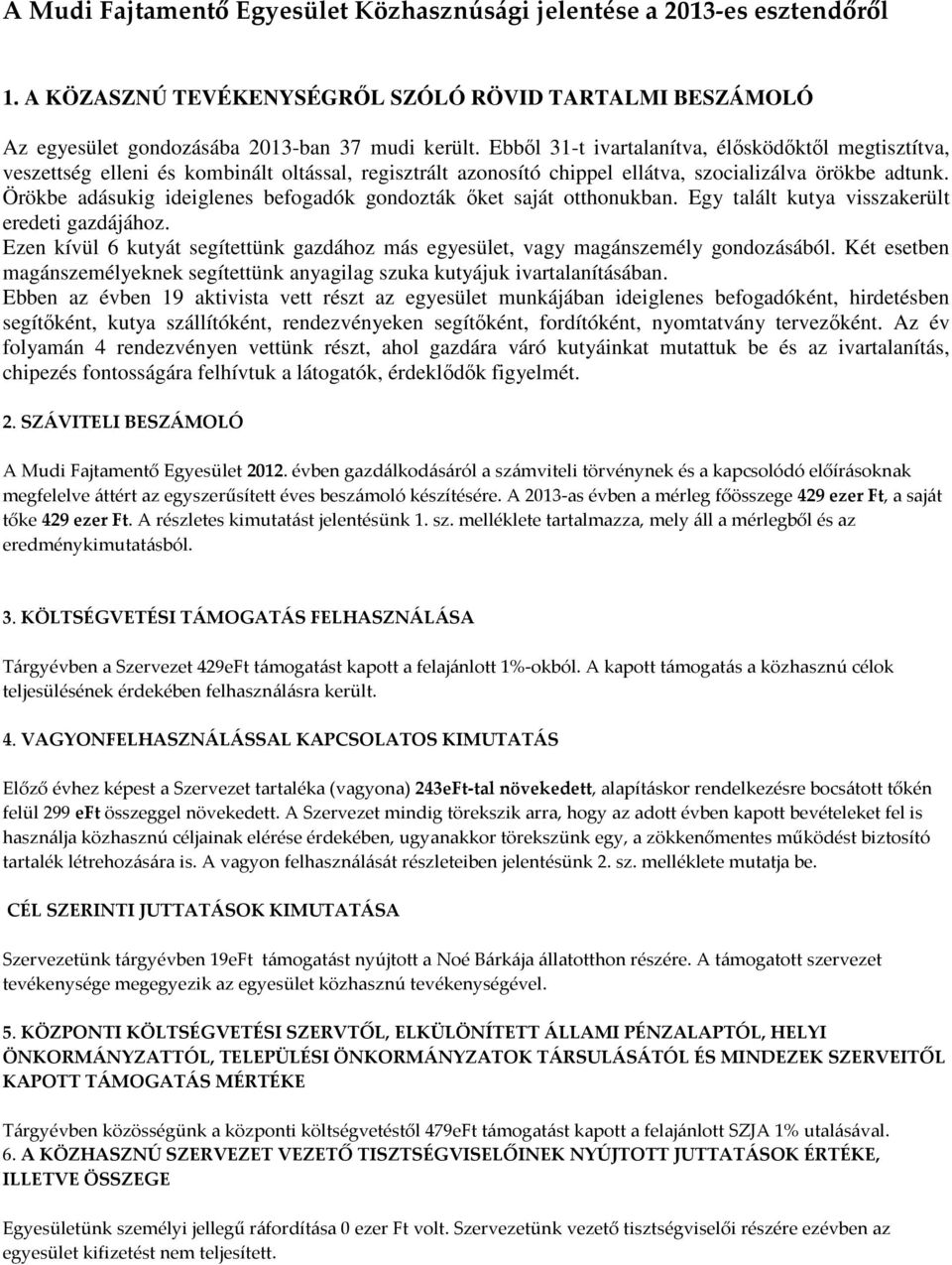 A Mudi Fajtamentő Egyesület Közhasznúsági jelentése a 2013-es esztendőről

1. A KÖZASZNÚ TEVÉKENYSÉGRŐL SZÓLÓ RÖVID TARTALMI BESZÁMOLÓ

Az egyesület gondozásába 2013-ban 37 mudi került. Ebből 31-t ivartalanítva, élősködőktől megtisztítva, veszettség elleni és kombinált oltással, regisztrált azonosító chippel ellátva, szocializálva örökbe adtunk. Örökbe adásukig ideiglenes befogadók gondozták őket saját otthonukban. Egy talált kutya visszakerült eredeti gazdájához.
Ezen kívül 6 kutyát segítettünk gazdához más egyesület, vagy magánszemély gondozásából. Két esetben magánszemélyeknek segítettünk anyagilag szuka kutyájuk ivartalanításában.
Ebben az évben 19 aktivista vett részt az egyesület munkájában ideiglenes befogadóként, hirdetésben segítőként, kutya szállítóként, rendezvényeken segítőként, fordítóként, nyomtatvány tervezőként. Az év folyamán 4 rendezvényen vettünk részt, ahol gazdára váró kutyáinkat mutattuk be és az ivartalanítás, chipezés fontosságára felhívtuk a látogatók, érdeklődők figyelmét.

2. SZÁVITELI BESZÁMOLÓ

A Mudi Fajtamentő Egyesület 2012. évben gazdálkodásáról a számviteli törvénynek és a kapcsolódó előírásoknak megfelelve áttért az egyszerűsített éves beszámoló készítésére. A 2013-as évben a mérleg főösszege 429 ezer Ft, a saját tőke 429 ezer Ft. A részletes kimutatást jelentésünk 1. sz. melléklete tartalmazza, mely áll a mérlegből és az eredménykimutatásból.

3. KÖLTSÉGVETÉSI TÁMOGATÁS FELHASZNÁLÁSA

Tárgyévben a Szervezet 429eFt támogatást kapott a felajánlott 1%-okból. A kapott támogatás a közhasznú célok teljesülésének érdekében felhasználásra került.

4. VAGYONFELHASZNÁLÁSSAL KAPCSOLATOS KIMUTATÁS

Előző évhez képest a Szervezet tartaléka (vagyona) 243eFt-tal növekedett, alapításkor rendelkezésre bocsátott tőkén felül 299 eFt összeggel növekedett. A Szervezet mindig törekszik arra, hogy az adott évben kapott bevételeket fel is használja közhasznú céljainak elérése érdekében, ugyanakkor törekszünk egy, a zökkenőmentes működést biztosító tartalék létrehozására is. A vagyon felhasználását részleteiben jelentésünk 2. sz. melléklete mutatja be.

CÉL SZERINTI JUTTATÁSOK KIMUTATÁSA

Szervezetünk tárgyévben 19eFt támogatást nyújtott a Noé Bárkája állatotthon részére. A támogatott szervezet tevékenysége megegyezik az egyesület közhasznú tevékenységével.

5. KÖZPONTI KÖLTSÉGVETÉSI SZERVTŐL, ELKÜLÖNÍTETT ÁLLAMI PÉNZALAPTÓL, HELYI ÖNKORMÁNYZATTÓL, TELEPÜLÉSI ÖNKORMÁNYZATOK TÁRSULÁSÁTÓL ÉS MINDEZEK SZERVEITŐL KAPOTT TÁMOGATÁS MÉRTÉKE

Tárgyévben közösségünk a központi költségvetéstől 479eFt támogatást kapott a felajánlott SZJA 1% utalásával.
6. A KÖZHASZNÚ SZERVEZET VEZETŐ TISZTSÉGVISELŐINEK NYÚJTOTT JUTTATÁSOK ÉRTÉKE, ILLETVE ÖSSZEGE

Egyesületünk személyi jellegű ráfordítása 0 ezer Ft volt. Szervezetünk vezető tisztségviselői részére ezévben az egyesület kifizetést nem teljesített.